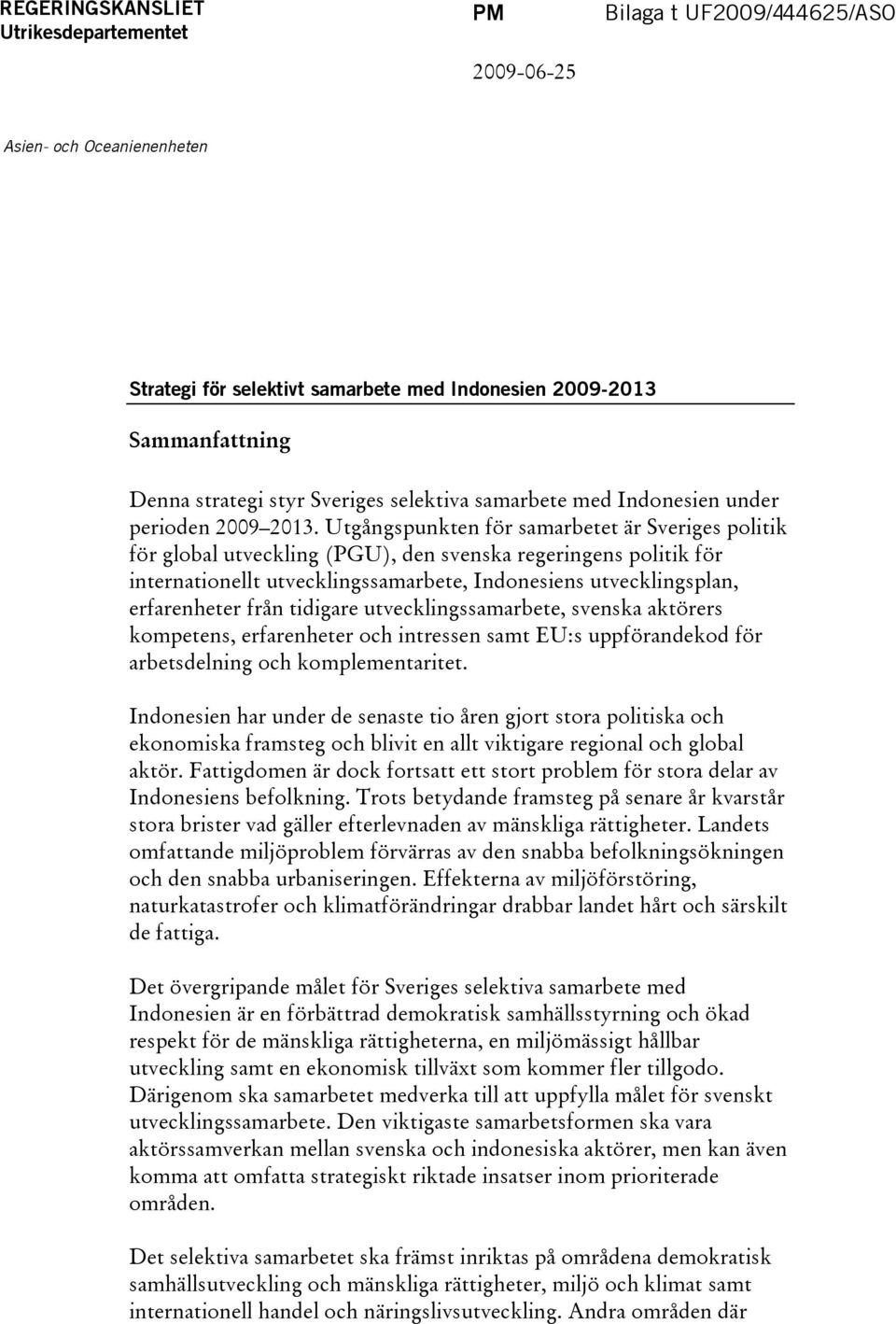 REGERINGSKANSLIET
Utrikesdepartementet

PM

Bilaga t UF2009/444625/ASO

2009-06-25

Asien- och Oceanienenheten

Strategi för selektivt samarbete med Indonesien 2009-2013

Sammanfattning

Denna strategi styr Sveriges selektiva samarbete med Indonesien under perioden 2009–2013. Utgångspunkten för samarbetet är Sveriges politik för global utveckling (PGU), den svenska regeringens politik för internationellt utvecklingssamarbete, Indonesiens utvecklingsplan, erfarenheter från tidigare utvecklingssamarbete, svenska aktörers kompetens, erfarenheter och intressen samt EU:s uppförandekod för arbetsdelning och komplementaritet.

Indonesien har under de senaste tio åren gjort stora politiska och ekonomiska framsteg och blivit en allt viktigare regional och global aktör. Fattigdomen är dock fortsatt ett stort problem för stora delar av Indonesiens befolkning. Trots betydande framsteg på senare år kvarstår stora brister vad gäller efterlevnaden av mänskliga rättigheter. Landets omfattande miljöproblem förvärras av den snabba befolkningsökningen och den snabba urbaniseringen. Effekterna av miljöförstöring, naturkatastrofer och klimatförändringar drabbar landet hårt och särskilt de fattiga.

Det övergripande målet för Sveriges selektiva samarbete med Indonesien är en förbättrad demokratisk samhällsstyrning och ökad respekt för de mänskliga rättigheterna, en miljömässigt hållbar utveckling samt en ekonomisk tillväxt som kommer fler tillgodo. Därigenom ska samarbetet medverka till att uppfylla målet för svenskt utvecklingssamarbete. Den viktigaste samarbetsformen ska vara aktörssamverkan mellan svenska och indonesiska aktörer, men kan även komma att omfatta strategiskt riktade insatser inom prioriterade områden.

Det selektiva samarbetet ska främst inriktas på områdena demokratisk samhällsutveckling och mänskliga rättigheter, miljö och klimat samt internationell handel och näringslivsutveckling. Andra områden där